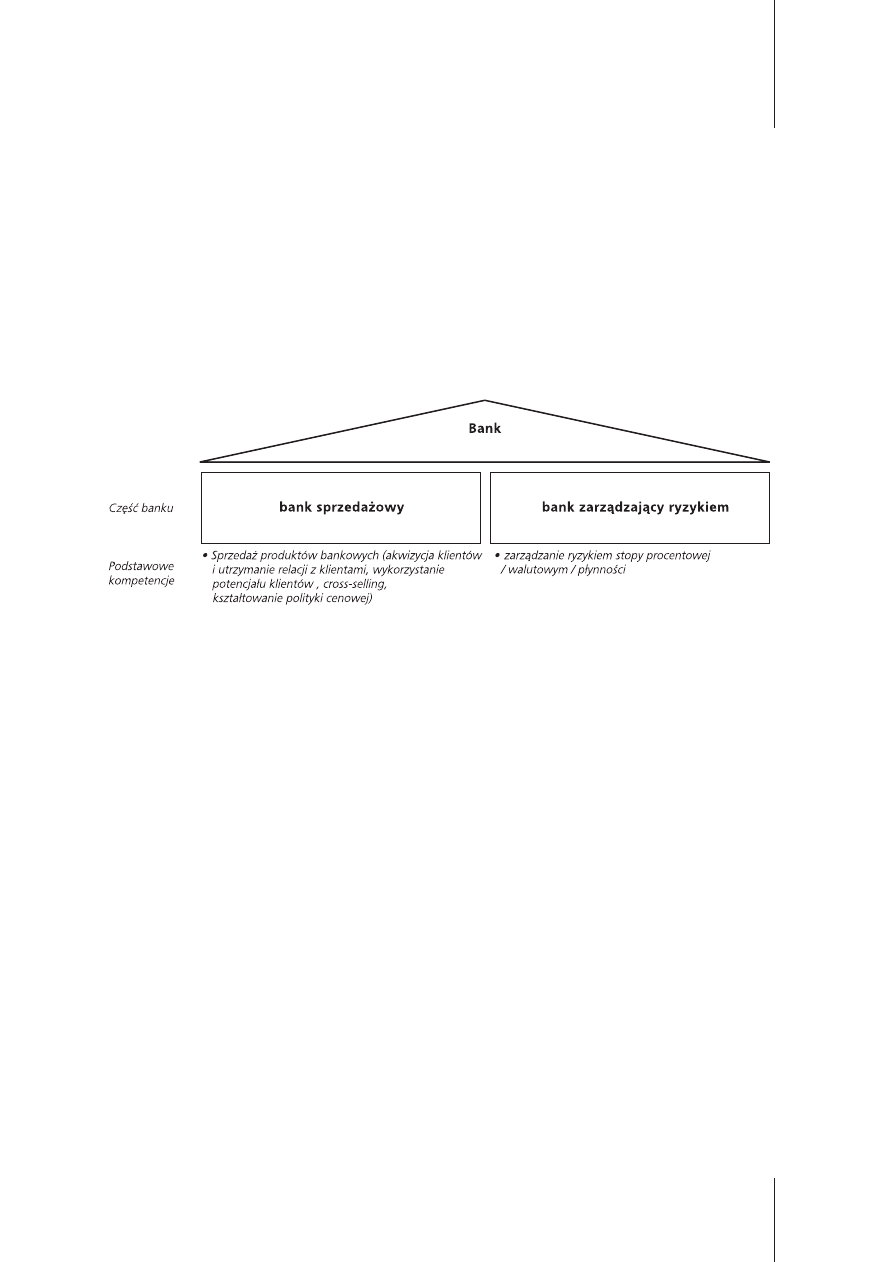 Bank

Część banku

bank sprzedażowy

bank zarządzający ryzykiem

Podstawowe kompetencje

• Sprzedaż produktów bankowych (akwizycja klientów i utrzymanie relacji z klientami, wykorzystanie potencjału klientów , cross-selling, kształtowanie polityki cenowej)

• zarządzanie ryzykiem stopy procentowej / walutowym / płynności